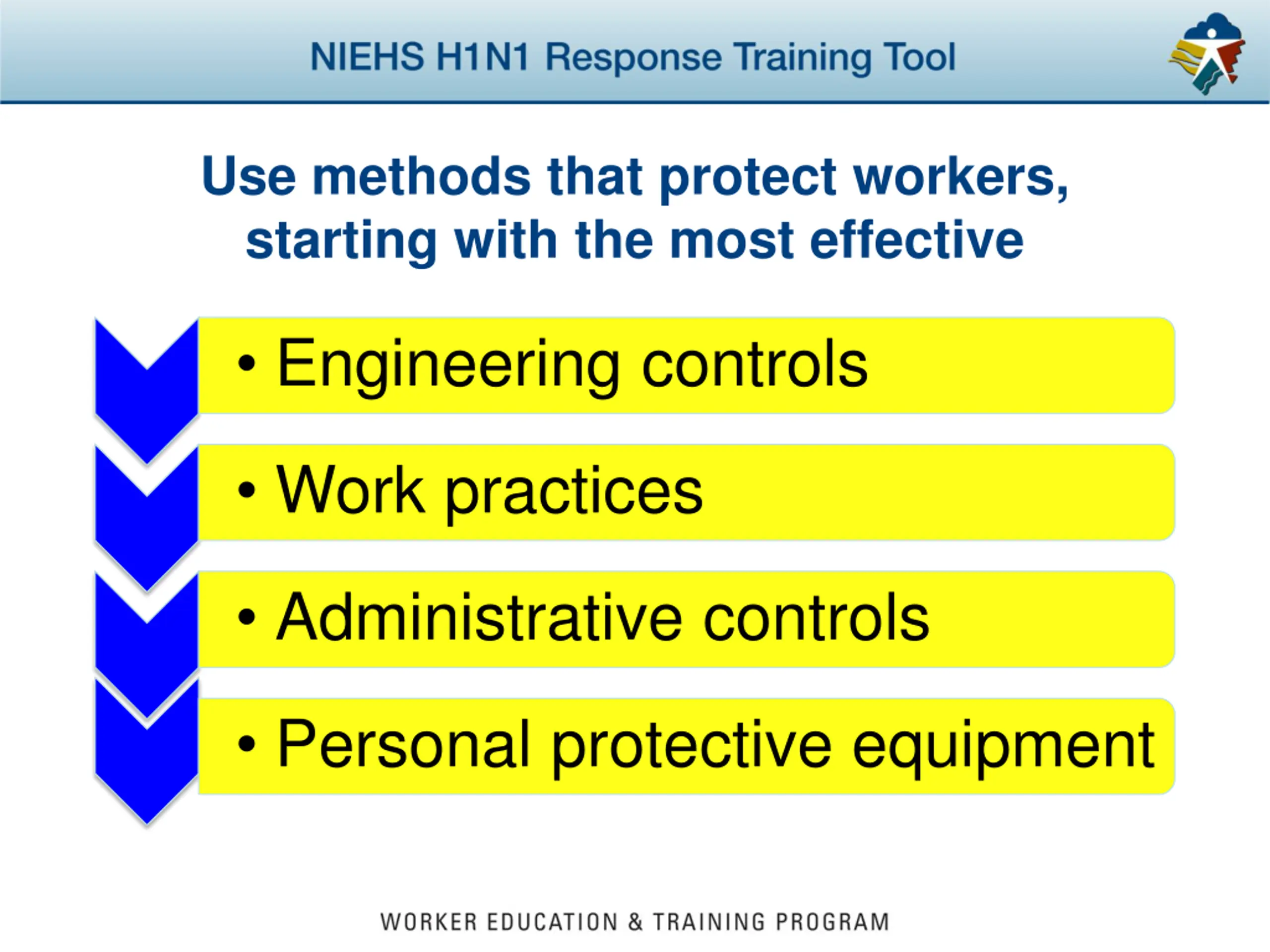 NIEHS H1N1 Response Training Tool

Use methods that protect workers, starting with the most effective

• Engineering controls

• Work practices

• Administrative controls

• Personal protective equipment

WORKER EDUCATION & TRAINING PROGRAM